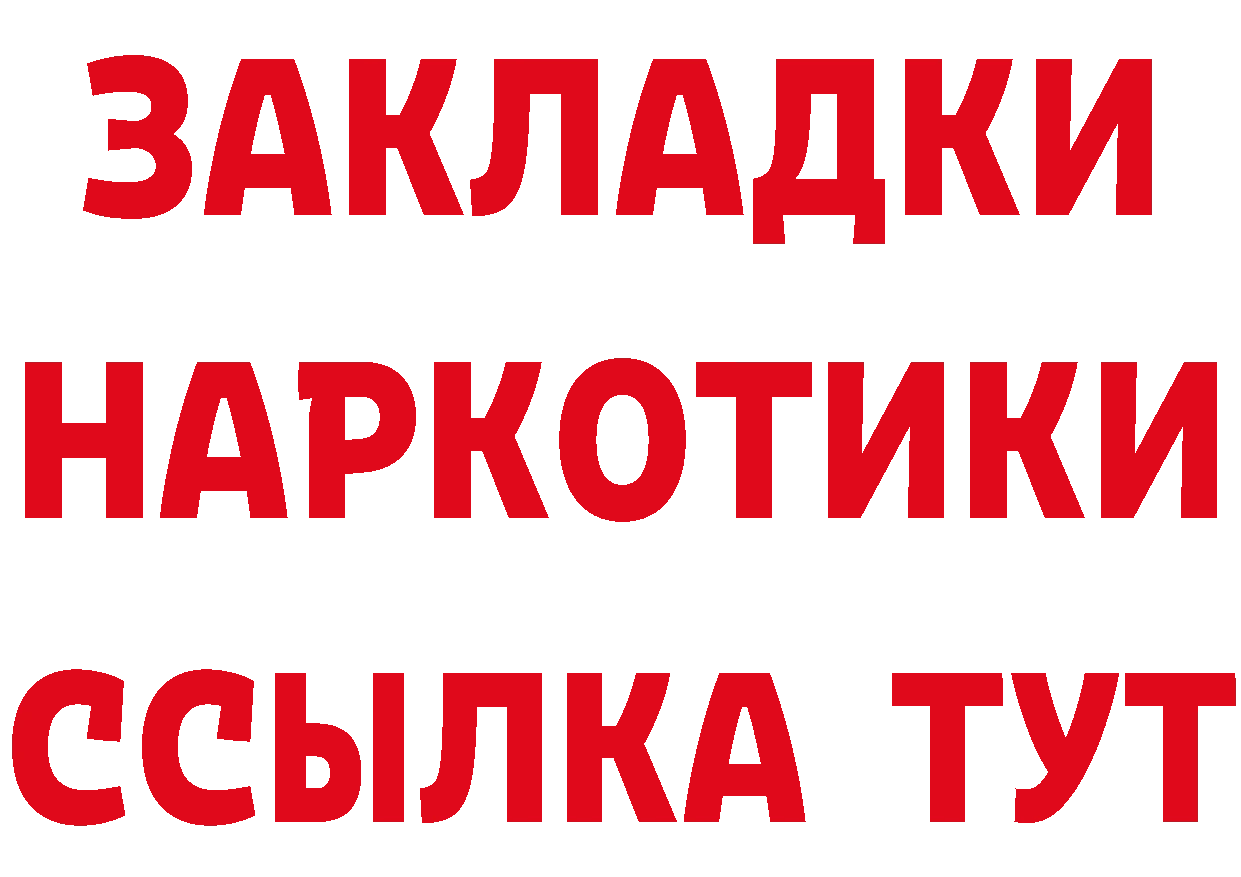 ЗАКЛАДКИ
НАРКОТИКИ
ССЫЛКА ТУТ